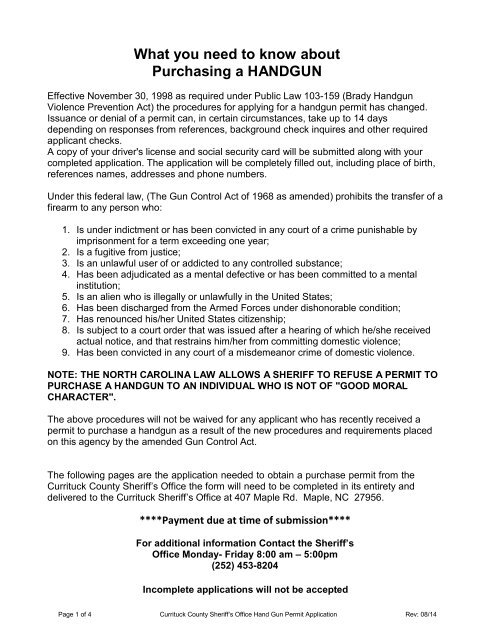 What you need to know about
Purchasing a HANDGUN

Effective November 30, 1998 as required under Public Law 103-159 (Brady Handgun Violence Prevention Act) the procedures for applying for a handgun permit has changed. Issuance or denial of a permit can, in certain circumstances, take up to 14 days depending on responses from references, background check inquires and other required applicant checks.
A copy of your driver's license and social security card will be submitted along with your completed application. The application will be completely filled out, including place of birth, references names, addresses and phone numbers.

Under this federal law, (The Gun Control Act of 1968 as amended) prohibits the transfer of a firearm to any person who:

1. Is under indictment or has been convicted in any court of a crime punishable by imprisonment for a term exceeding one year;
2. Is a fugitive from justice;
3. Is an unlawful user of or addicted to any controlled substance;
4. Has been adjudicated as a mental defective or has been committed to a mental institution;
5. Is an alien who is illegally or unlawfully in the United States;
6. Has been discharged from the Armed Forces under dishonorable condition;
7. Has renounced his/her United States citizenship;
8. Is subject to a court order that was issued after a hearing of which he/she received actual notice, and that restrains him/her from committing domestic violence;
9. Has been convicted in any court of a misdemeanor crime of domestic violence.

NOTE: THE NORTH CAROLINA LAW ALLOWS A SHERIFF TO REFUSE A PERMIT TO PURCHASE A HANDGUN TO AN INDIVIDUAL WHO IS NOT OF "GOOD MORAL CHARACTER".

The above procedures will not be waived for any applicant who has recently received a permit to purchase a handgun as a result of the new procedures and requirements placed on this agency by the amended Gun Control Act.

The following pages are the application needed to obtain a purchase permit from the Currituck County Sheriff's Office the form will need to be completed in its entirety and delivered to the Currituck Sheriff's Office at 407 Maple Rd. Maple, NC 27956.

****Payment due at time of submission****

For additional information Contact the Sheriff's Office Monday- Friday 8:00 am – 5:00pm
(252) 453-8204

Incomplete applications will not be accepted

Page 1 of 4 Currituck County Sheriff's Office Hand Gun Permit Application Rev: 08/14